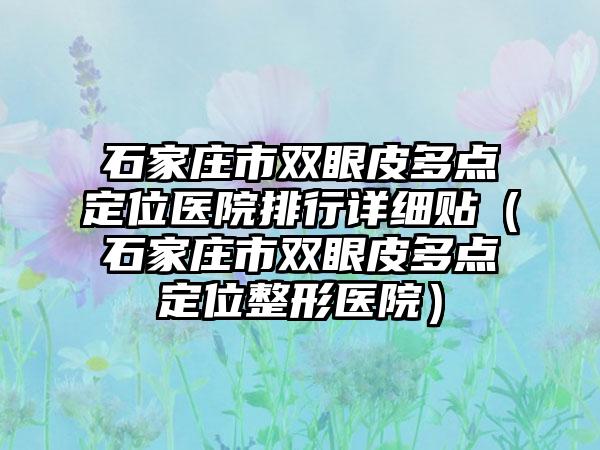 石家庄市双眼皮多点定位医院排行详细贴（石家庄市双眼皮多点定位整形医院）